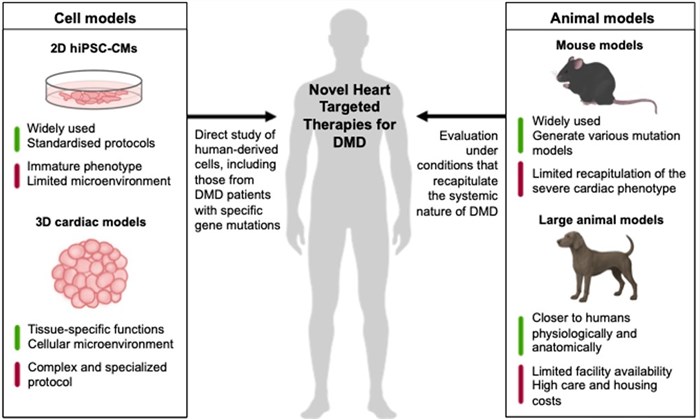 Cell models

2D hiPSC-CMs

Widely used
Standardised protocols

Immature phenotype
Limited microenvironment

3D cardiac models

Tissue-specific functions
Cellular microenvironment

Complex and specialized protocol

Direct study of human-derived cells, including those from DMD patients with specific gene mutations

Novel Heart Targeted Therapies for DMD

Evaluation under conditions that recapitulate the systemic nature of DMD

Animal models

Mouse models

Widely used
Generate various mutation models

Limited recapitulation of the severe cardiac phenotype

Large animal models

Closer to humans physiologically and anatomically

Limited facility availability
High care and housing costs